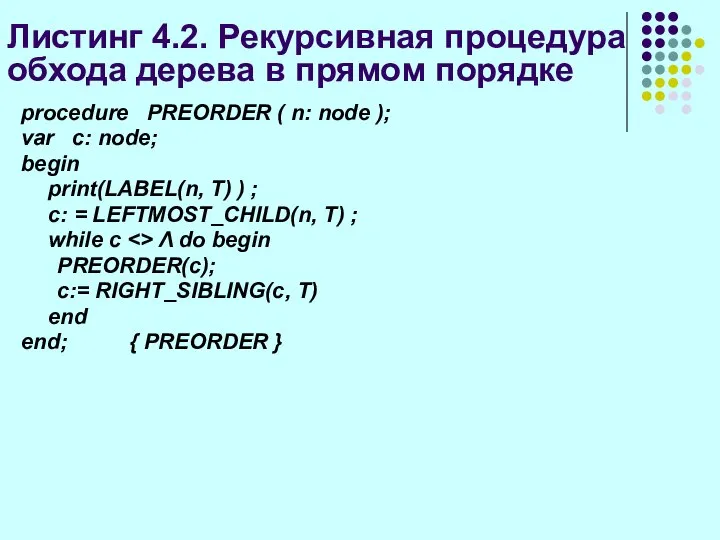 Листинг 4.2. Рекурсивная процедура обхода дерева в прямом порядке

procedure PREORDER ( n: node );
var c: node;
begin
print(LABEL(n, T) ) ;
c: = LEFTMOST_CHILD(n, T) ;
while c <> Λ do begin
PREORDER(c);
c:= RIGHT_SIBLING(c, T)
end
end; { PREORDER }